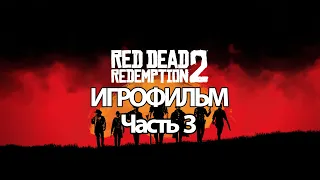 RED DEAD REDEMPTION 2
ИГРОФИЛЬМ
Часть 3